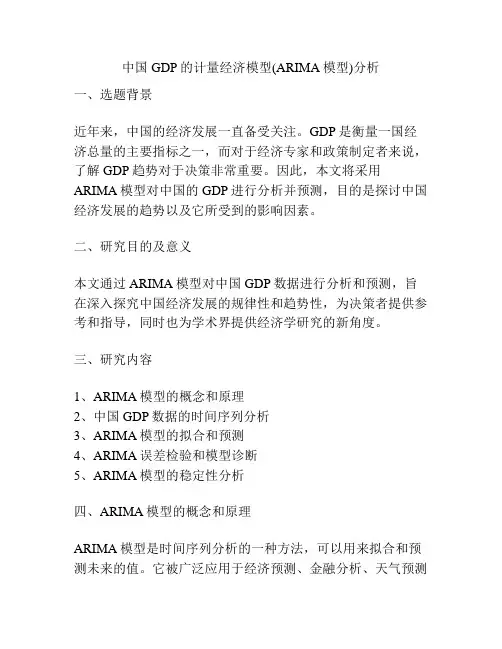 中国 GDP 的计量经济模型(ARIMA 模型)分析

一、选题背景

近年来，中国的经济发展一直备受关注。GDP 是衡量一国经济总量的主要指标之一，而对于经济专家和政策制定者来说，了解 GDP 趋势对于决策非常重要。因此，本文将采用 ARIMA 模型对中国的 GDP 进行分析并预测，目的是探讨中国经济发展的趋势以及它所受到的影响因素。

二、研究目的及意义

本文通过 ARIMA 模型对中国 GDP 数据进行分析和预测，旨在深入探究中国经济发展的规律性和趋势性，为决策者提供参考和指导，同时也为学术界提供经济学研究的新角度。

三、研究内容

1、ARIMA 模型的概念和原理
2、中国 GDP 数据的时间序列分析
3、ARIMA 模型的拟合和预测
4、ARIMA 误差检验和模型诊断
5、ARIMA 模型的稳定性分析

四、ARIMA 模型的概念和原理

ARIMA 模型是时间序列分析的一种方法，可以用来拟合和预测未来的值。它被广泛应用于经济预测、金融分析、天气预测